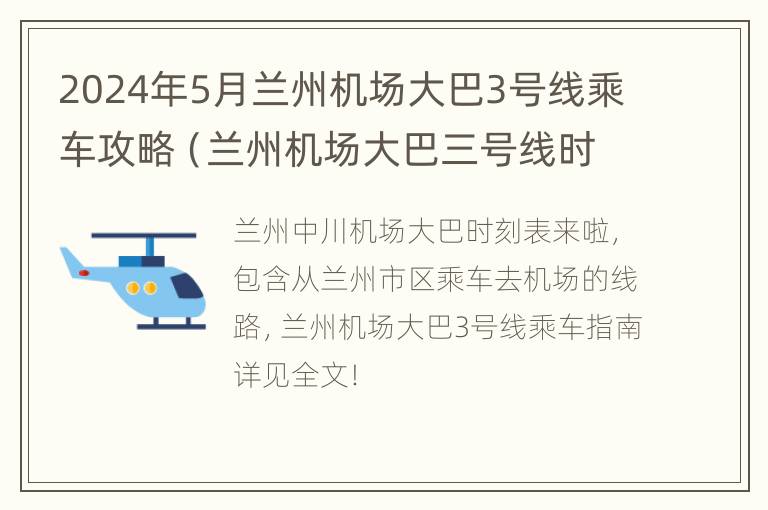 2024年5月兰州机场大巴3号线乘车攻略（兰州机场大巴三号线时

兰州中川机场大巴时刻表来啦，包含从兰州市区乘车去机场的线路，兰州机场大巴3号线乘车指南详见全文！